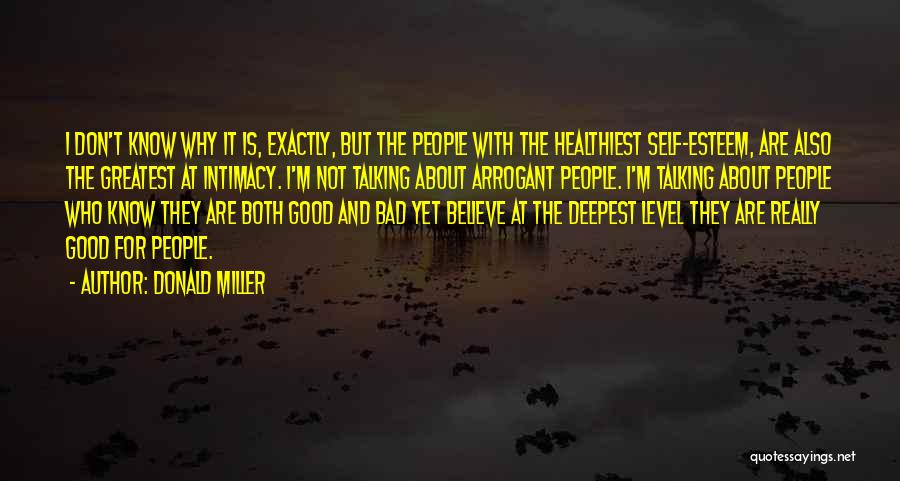 I DON'T KNOW WHY IT IS, EXACTLY, BUT THE PEOPLE WITH THE HEALTHIEST SELF-ESTEEM, ARE ALSO THE GREATEST AT INTIMACY. I'M NOT TALKING ABOUT ARROGANT PEOPLE. I'M TALKING ABOUT PEOPLE WHO KNOW THEY ARE BOTH GOOD AND BAD YET BELIEVE AT THE DEEPEST LEVEL THEY ARE REALLY GOOD FOR PEOPLE.

- AUTHOR: DONALD MILLER

quotessayings.net